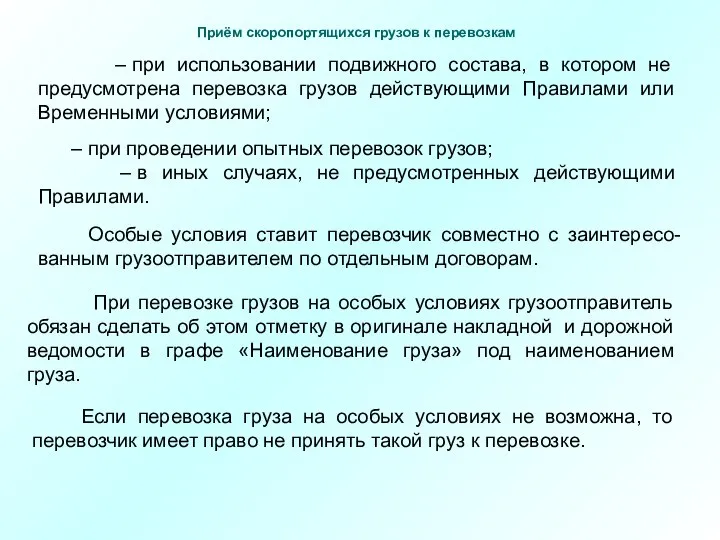 Приём скоропортящихся грузов к перевозкам

– при использовании подвижного состава, в котором не предусмотрена перевозка грузов действующими Правилами или Временными условиями;

– при проведении опытных перевозок грузов;

– в иных случаях, не предусмотренных действующими Правилами.

Особые условия ставит перевозчик совместно с заинтересованным грузоотправителем по отдельным договорам.

При перевозке грузов на особых условиях грузоотправитель обязан сделать об этом отметку в оригинале накладной и дорожной ведомости в графе «Наименование груза» под наименованием груза.

Если перевозка груза на особых условиях не возможна, то перевозчик имеет право не принять такой груз к перевозке.